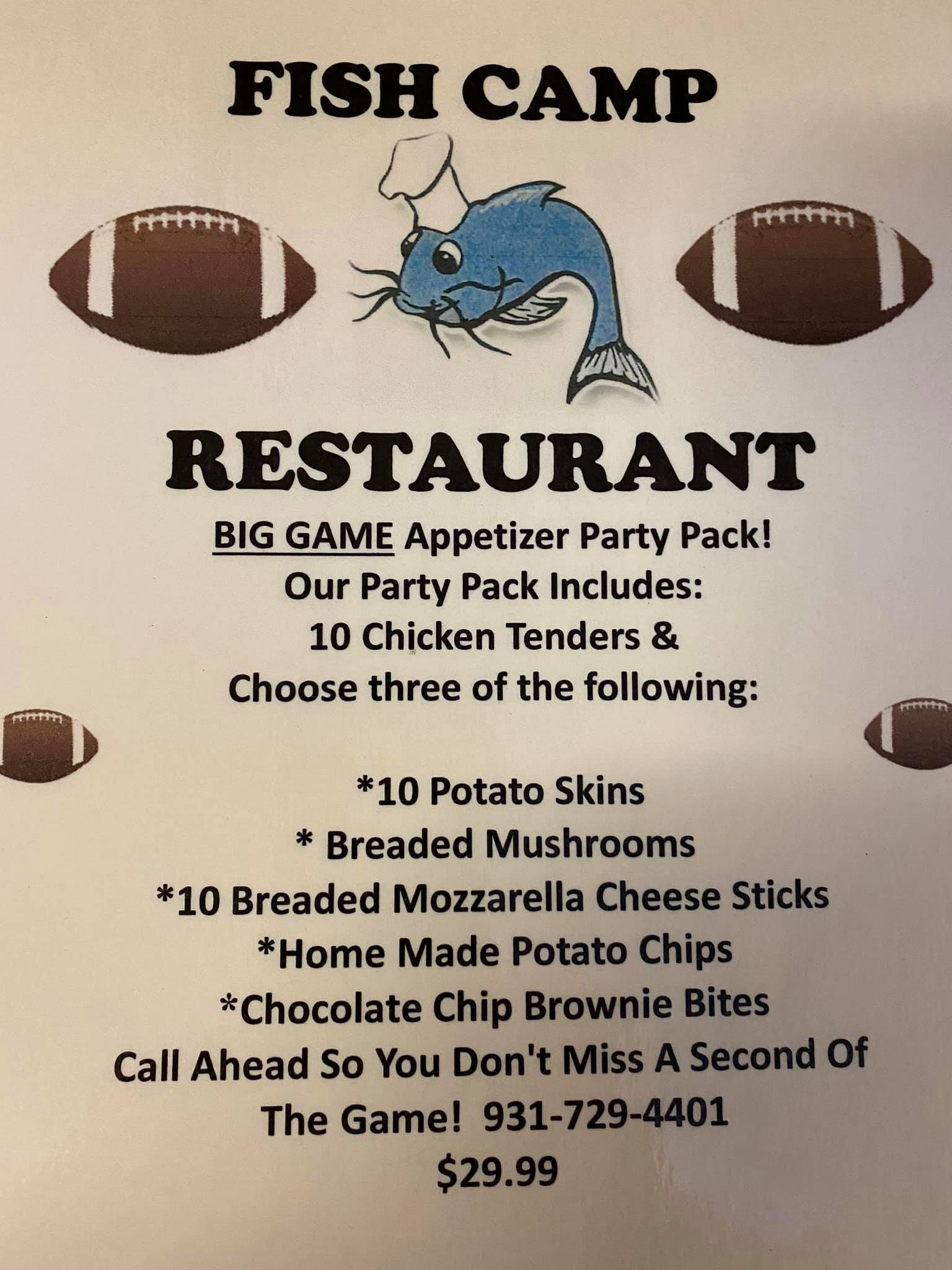 FISH CAMP

RESTAURANT

BIG GAME Appetizer Party Pack!
Our Party Pack Includes:
10 Chicken Tenders &
Choose three of the following:

*10 Potato Skins
* Breaded Mushrooms
*10 Breaded Mozzarella Cheese Sticks
*Home Made Potato Chips
*Chocolate Chip Brownie Bites
Call Ahead So You Don't Miss A Second Of The Game! 931-729-4401
$29.99